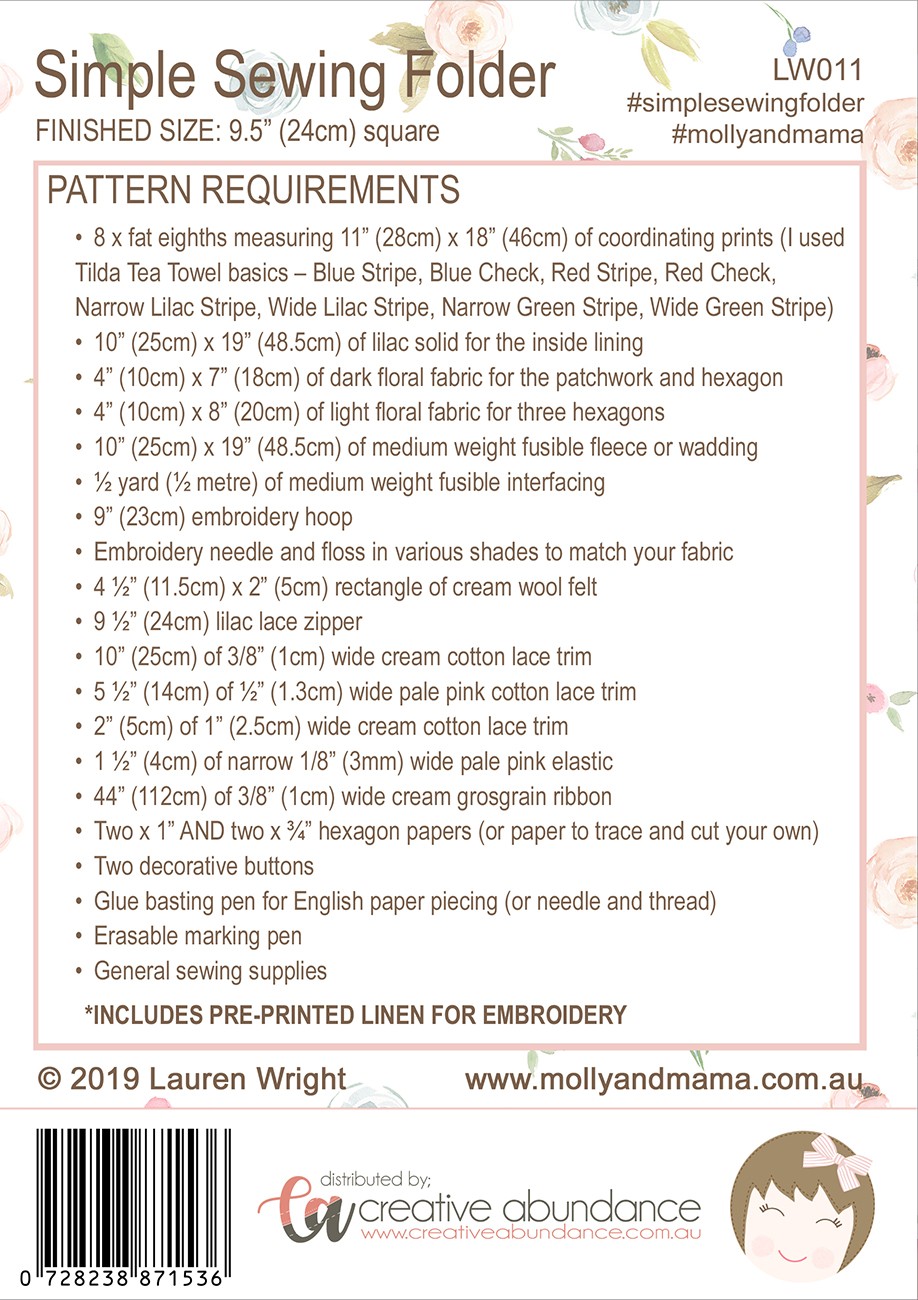 Simple Sewing Folder
FINISHED SIZE: 9.5” (24cm) square

LW011
#simplesewingfolder
#mollyandmama

PATTERN REQUIREMENTS

• 8 x fat eighths measuring 11” (28cm) x 18” (46cm) of coordinating prints (I used Tilda Tea Towel basics – Blue Stripe, Blue Check, Red Stripe, Red Check, Narrow Lilac Stripe, Wide Lilac Stripe, Narrow Green Stripe, Wide Green Stripe)
• 10” (25cm) x 19” (48.5cm) of lilac solid for the inside lining
• 4” (10cm) x 7” (18cm) of dark floral fabric for the patchwork and hexagon
• 4” (10cm) x 8” (20cm) of light floral fabric for three hexagons
• 10” (25cm) x 19” (48.5cm) of medium weight fusible fleece or wadding
• ½ yard (½ metre) of medium weight fusible interfacing
• 9” (23cm) embroidery hoop
• Embroidery needle and floss in various shades to match your fabric
• 4 ½” (11.5cm) x 2” (5cm) rectangle of cream wool felt
• 9 ½” (24cm) lilac lace zipper
• 10” (25cm) of 3/8” (1cm) wide cream cotton lace trim
• 5 ½” (14cm) of ½” (1.3cm) wide pale pink cotton lace trim
• 2” (5cm) of 1” (2.5cm) wide cream cotton lace trim
• 1 ½” (4cm) of narrow 1/8” (3mm) wide pale pink elastic
• 44” (112cm) of 3/8” (1cm) wide cream grosgrain ribbon
• Two x 1” AND two x ¾” hexagon papers (or paper to trace and cut your own)
• Two decorative buttons
• Glue basting pen for English paper piecing (or needle and thread)
• Erasable marking pen
• General sewing supplies

*INCLUDES PRE-PRINTED LINEN FOR EMBROIDERY

© 2019 Lauren Wright
www.mollyandmama.com.au

0 728238 871536

distributed by;
ca creative abundance
www.creativeabundance.com.au